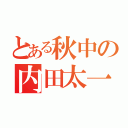 とある秋中の
内田太一